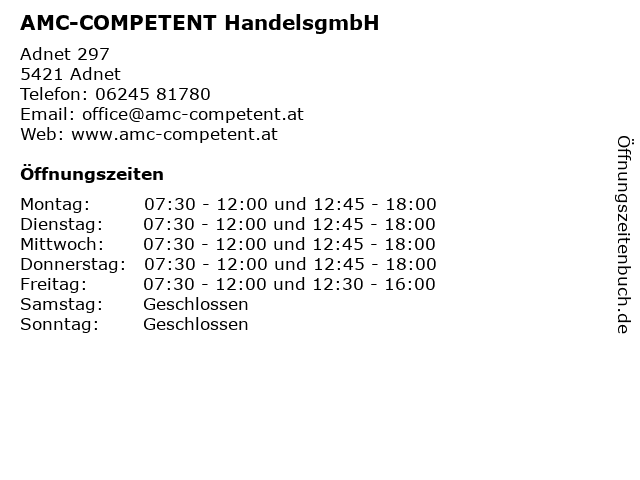 AMC-COMPETENT HandelsgmbH

Adnet 297
5421 Adnet
Telefon: 06245 81780
Email: office@amc-competent.at
Web: www.amc-competent.at

Öffnungszeiten

| | |
|---|---|
| Montag: | 07:30 - 12:00 und 12:45 - 18:00 |
| Dienstag: | 07:30 - 12:00 und 12:45 - 18:00 |
| Mittwoch: | 07:30 - 12:00 und 12:45 - 18:00 |
| Donnerstag: | 07:30 - 12:00 und 12:45 - 18:00 |
| Freitag: | 07:30 - 12:00 und 12:30 - 16:00 |
| Samstag: | Geschlossen |
| Sonntag: | Geschlossen |

Öffnungszeitenbuch.de